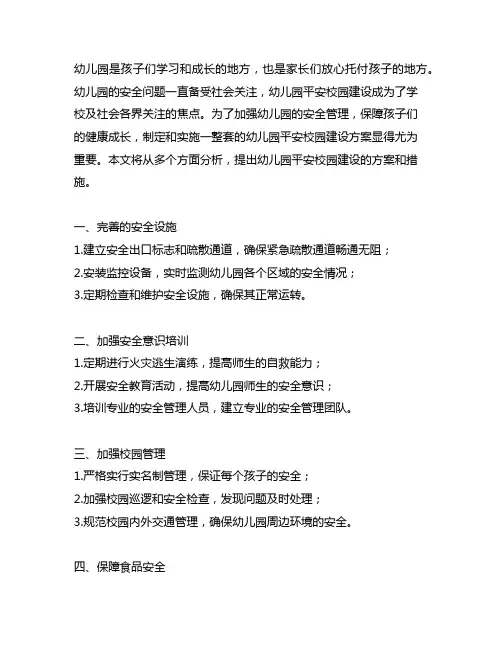 幼儿园是孩子们学习和成长的地方，也是家长们放心托付孩子的地方。幼儿园的安全问题一直备受社会关注，幼儿园平安校园建设成为了学校及社会各界关注的焦点。为了加强幼儿园的安全管理，保障孩子们的健康成长，制定和实施一整套的幼儿园平安校园建设方案显得尤为重要。本文将从多个方面分析，提出幼儿园平安校园建设的方案和措施。

一、完善的安全设施
1.建立安全出口标志和疏散通道，确保紧急疏散通道畅通无阻；
2.安装监控设备，实时监测幼儿园各个区域的安全情况；
3.定期检查和维护安全设施，确保其正常运转。

二、加强安全意识培训
1.定期进行火灾逃生演练，提高师生的自救能力；
2.开展安全教育活动，提高幼儿园师生的安全意识；
3.培训专业的安全管理人员，建立专业的安全管理团队。

三、加强校园管理
1.严格实行实名制管理，保证每个孩子的安全；
2.加强校园巡逻和安全检查，发现问题及时处理；
3.规范校园内外交通管理，确保幼儿园周边环境的安全。

四、保障食品安全